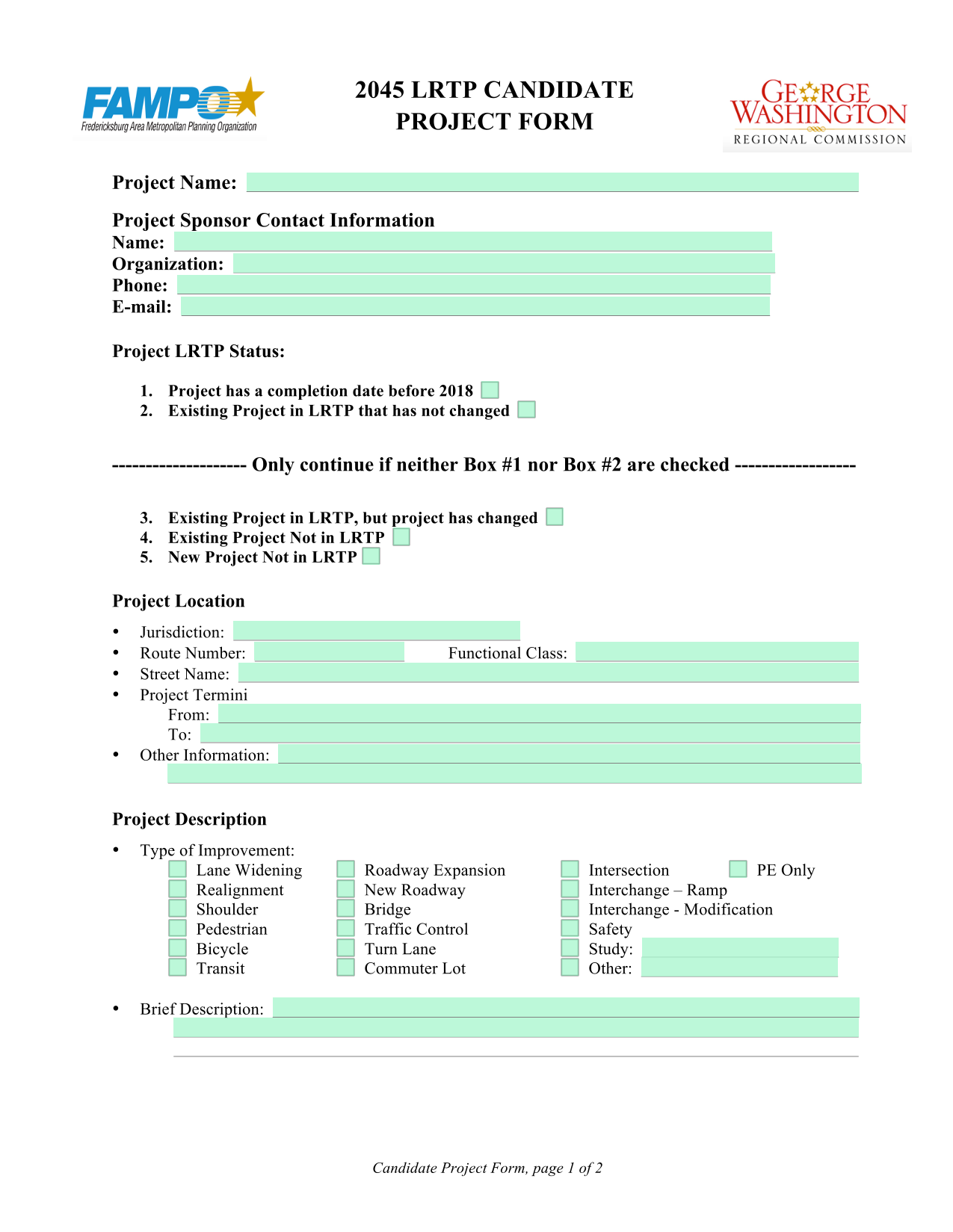 FAMPO
Fredericksburg Area Metropolitan Planning Organization

2045 LRTP CANDIDATE
PROJECT FORM

GEORGE WASHINGTON
REGIONAL COMMISSION

Project Name:

Project Sponsor Contact Information
Name:
Organization:
Phone:
E-mail:

Project LRTP Status:

1. Project has a completion date before 2018
2. Existing Project in LRTP that has not changed

-------------------- Only continue if neither Box #1 nor Box #2 are checked ------------------

3. Existing Project in LRTP, but project has changed
4. Existing Project Not in LRTP
5. New Project Not in LRTP

Project Location

• Jurisdiction:
• Route Number: Functional Class:
• Street Name:
• Project Termini
From:
To:
• Other Information:

Project Description

• Type of Improvement:
Lane Widening
Realignment
Shoulder
Pedestrian
Bicycle
Transit
Roadway Expansion
New Roadway
Bridge
Traffic Control
Turn Lane
Commuter Lot
Intersection
Interchange – Ramp
Interchange - Modification
Safety
Study:
Other:
PE Only

• Brief Description:

Candidate Project Form, page 1 of 2